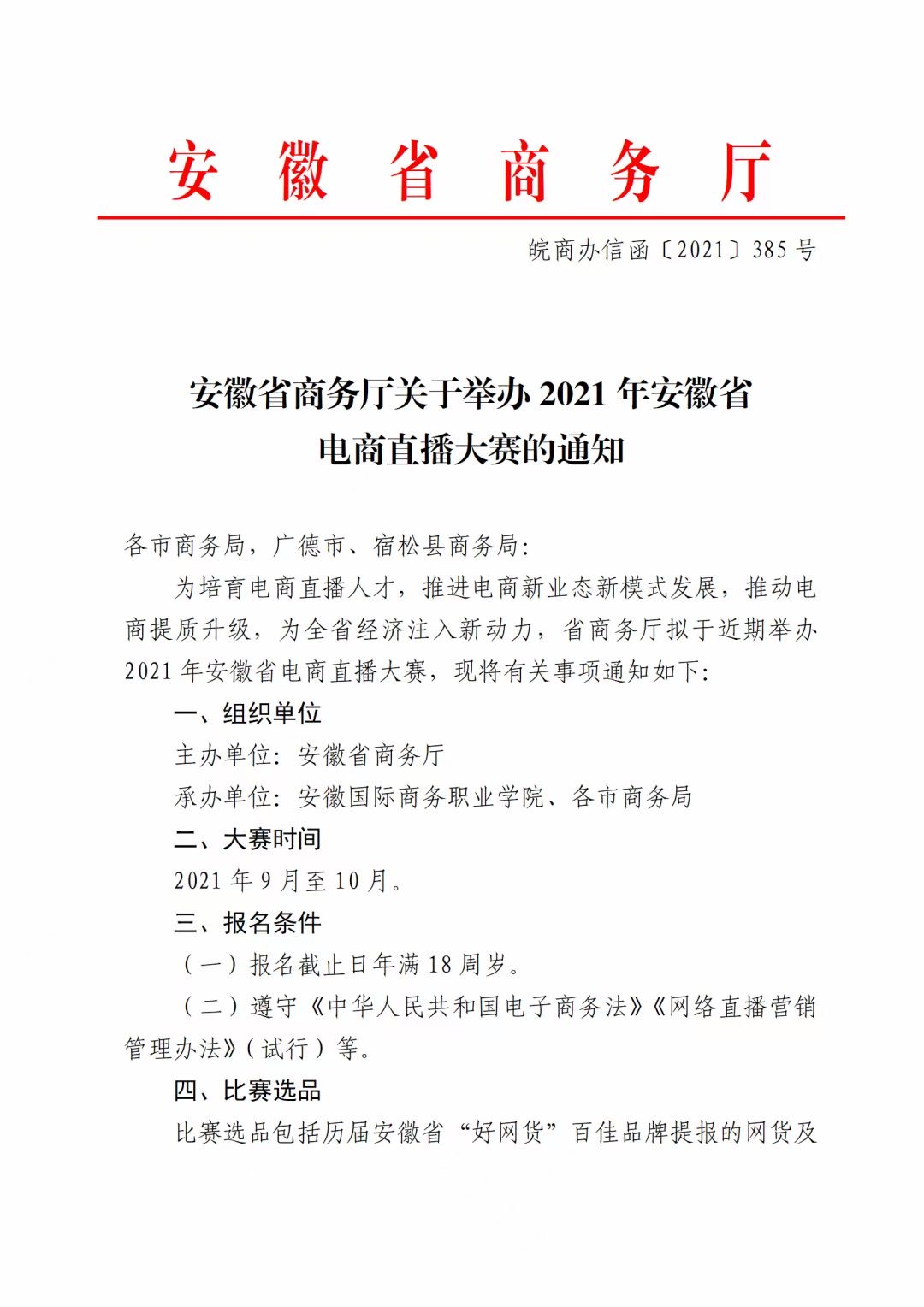 安徽省商务厅

皖商办信函〔2021〕385号

安徽省商务厅关于举办2021年安徽省电商直播大赛的通知

各市商务局，广德市、宿松县商务局：

为培育电商直播人才，推进电商新业态新模式发展，推动电商提质升级，为全省经济注入新动力，省商务厅拟于近期举办2021年安徽省电商直播大赛，现将有关事项通知如下：

一、组织单位

主办单位：安徽省商务厅

承办单位：安徽国际商务职业学院、各市商务局

二、大赛时间

2021年9月至10月。

三、报名条件

（一）报名截止日年满18周岁。

（二）遵守《中华人民共和国电子商务法》《网络直播营销管理办法》（试行）等。

四、比赛选品

比赛选品包括历届安徽省“好网货”百佳品牌提报的网货及